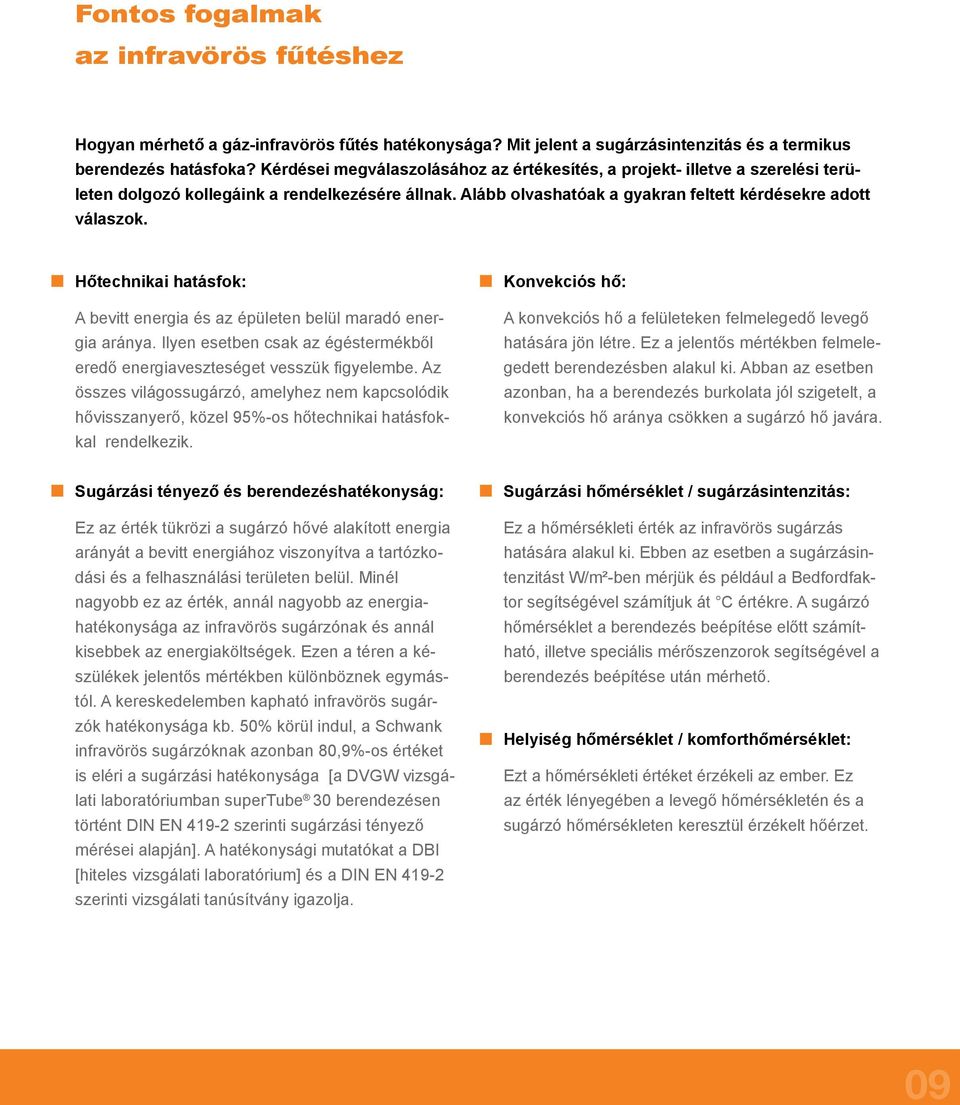 Fontos fogalmak
az infravörös fűtéshez

Hogyan mérhető a gáz-infravörös fűtés hatékonysága? Mit jelent a sugárzásintenzitás és a termikus berendezés hatásfoka? Kérdései megválaszolásához az értékesítés, a projekt- illetve a szerelési területen dolgozó kollegáink a rendelkezésére állnak. Alább olvashatóak a gyakran feltett kérdésekre adott válaszok.

Hőtechnikai hatásfok:

A bevitt energia és az épületen belül maradó energia aránya. Ilyen esetben csak az égéstermékből eredő energiaveszteséget vesszük figyelembe. Az összes világossugárzó, amelyhez nem kapcsolódik hővisszanyerő, közel 95%-os hőtechnikai hatásfokkal rendelkezik.

Sugárzási tényező és berendezéshatékonyság:

Ez az érték tükrözi a sugárzó hővé alakított energia arányát a bevitt energiához viszonyítva a tartózkodási és a felhasználási területen belül. Minél nagyobb ez az érték, annál nagyobb az energiahatékonysága az infravörös sugárzónak és annál kisebbek az energiaköltségek. Ezen a téren a készülékek jelentős mértékben különböznek egymástól. A kereskedelemben kapható infravörös sugárzók hatékonysága kb. 50% körül indul, a Schwank infravörös sugárzóknak azonban 80,9%-os értéket is eléri a sugárzási hatékonysága [a DVGW vizsgálati laboratóriumban superTube® 30 berendezésen történt DIN EN 419-2 szerinti sugárzási tényező mérései alapján]. A hatékonysági mutatókat a DBI [hiteles vizsgálati laboratórium] és a DIN EN 419-2 szerinti vizsgálati tanúsítvány igazolja.

Konvekciós hő:

A konvekciós hő a felületeken felmelegedő levegő hatására jön létre. Ez a jelentős mértékben felmelegedett berendezésben alakul ki. Abban az esetben azonban, ha a berendezés burkolata jól szigetelt, a konvekciós hő aránya csökken a sugárzó hő javára.

Sugárzási hőmérséklet / sugárzásintenzitás:

Ez a hőmérsékleti érték az infravörös sugárzás hatására alakul ki. Ebben az esetben a sugárzásintenzitást W/m²-ben mérjük és például a Bedfordfaktor segítségével számítjuk át °C értékre. A sugárzó hőmérséklet a berendezés beépítése előtt számítható, illetve speciális mérőszenzorok segítségével a berendezés beépítése után mérhető.

Helyiség hőmérséklet / komforthőmérséklet:

Ezt a hőmérsékleti értéket érzékeli az ember. Ez az érték lényegében a levegő hőmérsékletén és a sugárzó hőmérsékleten keresztül érzékelt hőérzet.

09